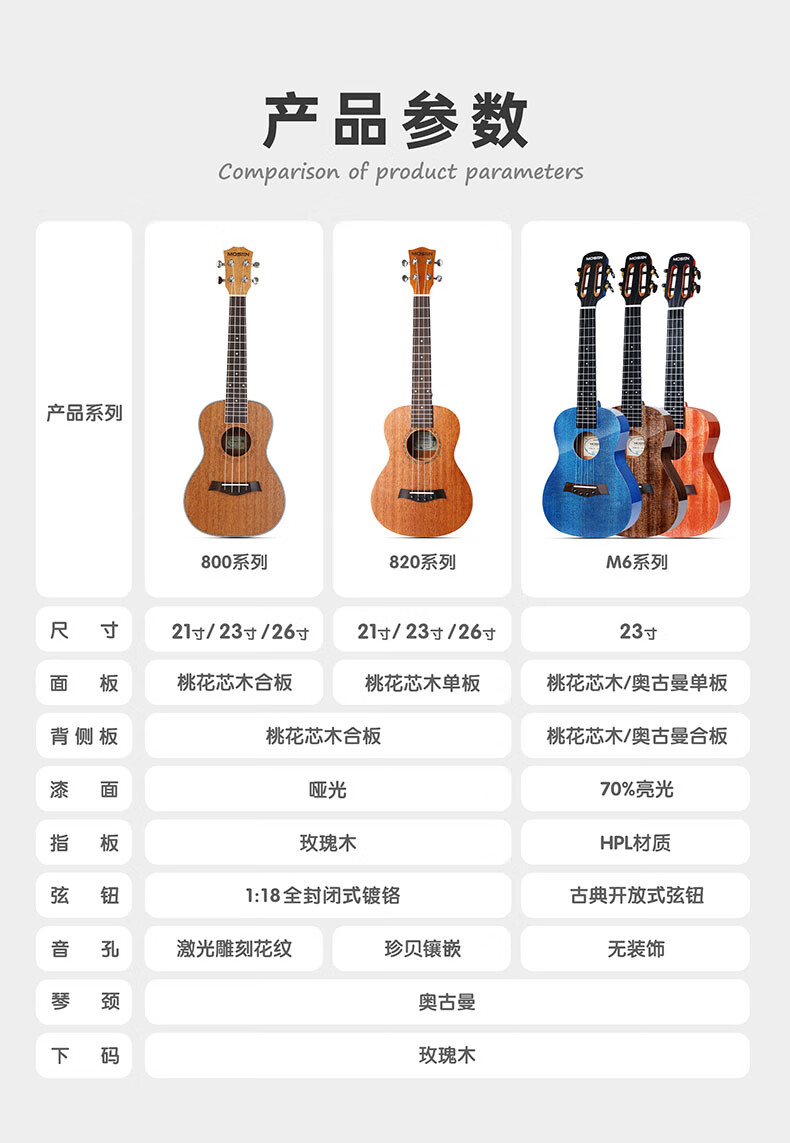 产品参数

Comparison of product parameters

| 产品系列 | 800系列 | 820系列 | M6系列 |
|---|---|---|---|
| 尺寸 | 21寸/23寸/26寸 | 21寸/23寸/26寸 | 23寸 |
| 面板 | 桃花芯木合板 | 桃花芯木单板 | 桃花芯木/奥古曼单板 |
| 背侧板 | 桃花芯木合板 | | 桃花芯木/奥古曼合板 |
| 漆面 | 哑光 | | 70%亮光 |
| 指板 | 玫瑰木 | | HPL材质 |
| 弦钮 | 1:18全封闭式镀铬 | | 古典开放式弦钮 |
| 音孔 | 激光雕刻花纹 | 珍贝镶嵌 | 无装饰 |
| 琴颈 | 奥古曼 | | |
| 下码 | 玫瑰木 | | |